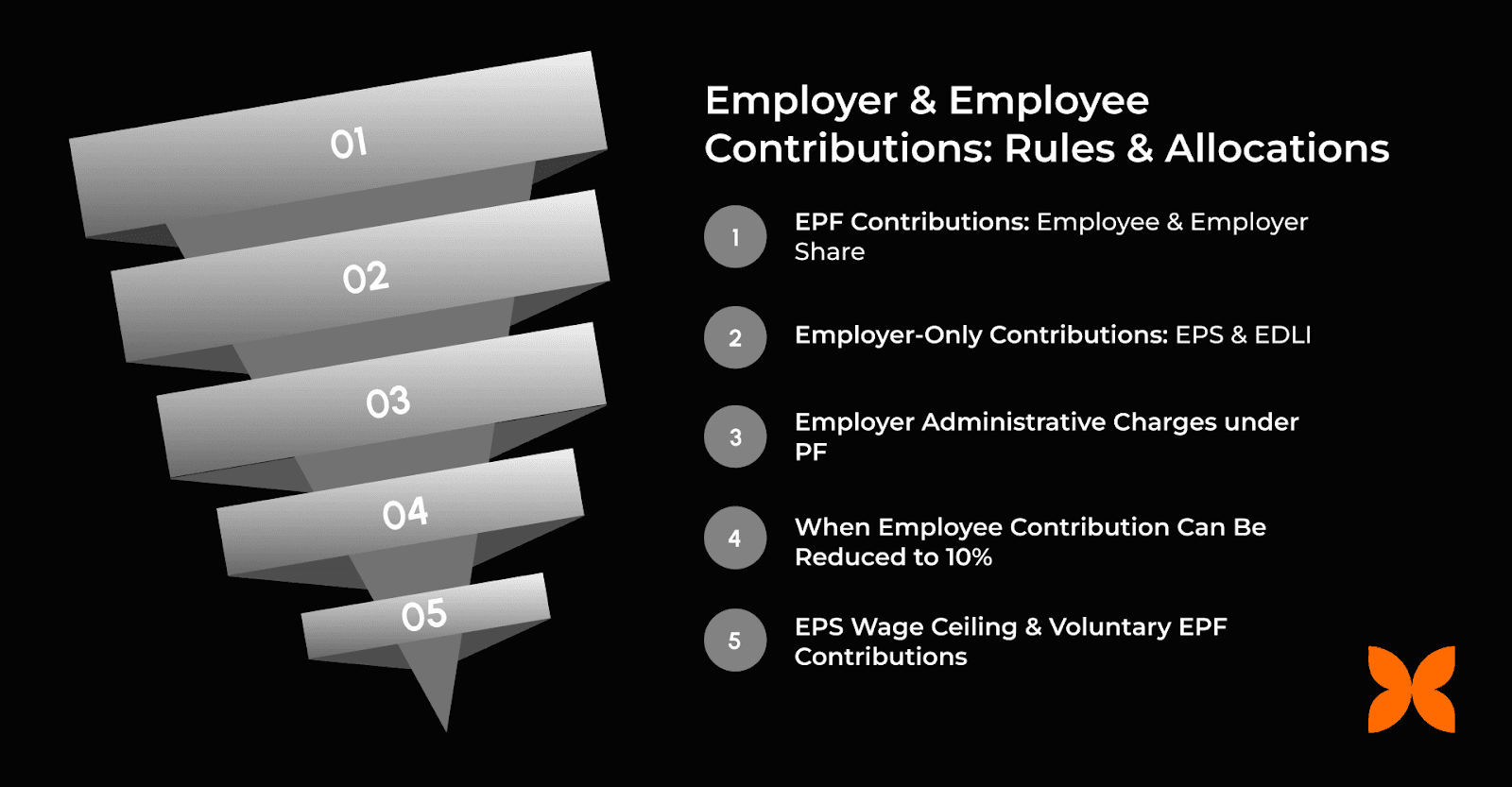 01

02

03

04

05

Employer & Employee Contributions: Rules & Allocations

1 EPF Contributions: Employee & Employer Share

2 Employer-Only Contributions: EPS & EDLI

3 Employer Administrative Charges under PF

4 When Employee Contribution Can Be Reduced to 10%

5 EPS Wage Ceiling & Voluntary EPF Contributions